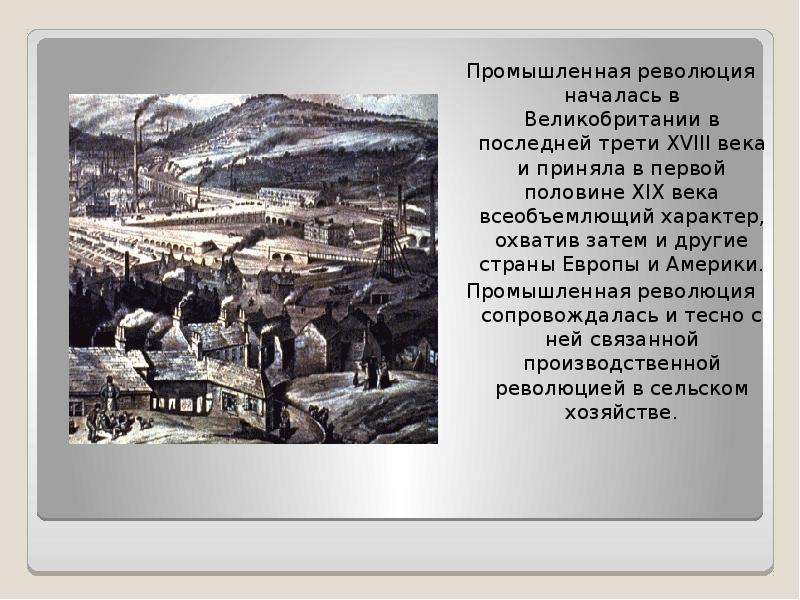 Промышленная революция началась в Великобритании в последней трети XVIII века и приняла в первой половине XIX века всеобъемлющий характер, охватив затем и другие страны Европы и Америки.

Промышленная революция сопровождалась и тесно с ней связанной производственной революцией в сельском хозяйстве.